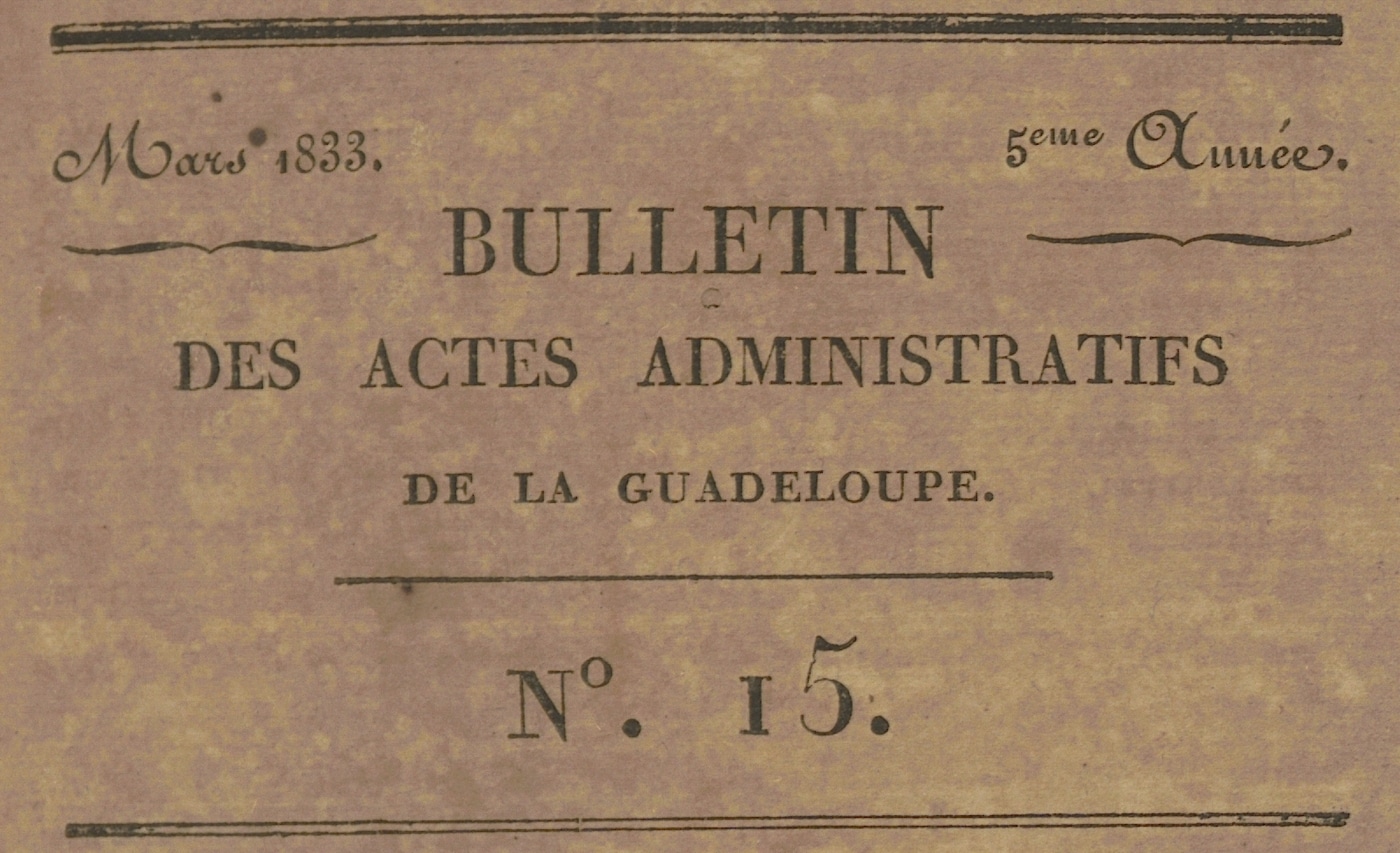 Mars 1833.

5eme Année.

BULLETIN

DES ACTES ADMINISTRATIFS

DE LA GUADELOUPE.

N°. 15.